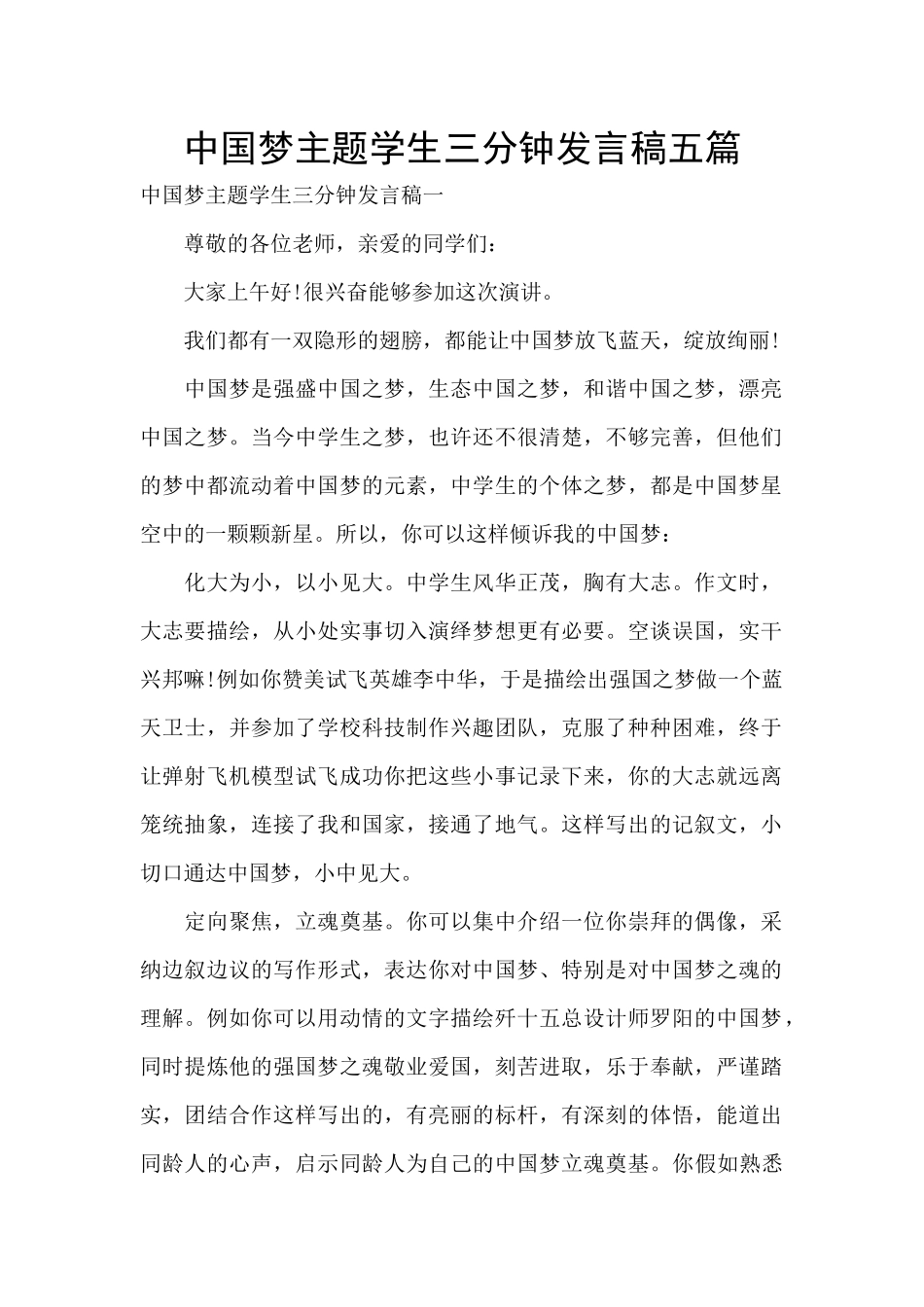 中国梦主题学生三分钟发言稿五篇

中国梦主题学生三分钟发言稿一

尊敬的各位老师，亲爱的同学们：

大家上午好!很兴奋能够参加这次演讲。

我们都有一双隐形的翅膀，都能让中国梦放飞蓝天，绽放绚丽!

中国梦是强盛中国之梦，生态中国之梦，和谐中国之梦，漂亮中国之梦。当今中学生之梦，也许还不很清楚，不够完善，但他们的梦中都流动着中国梦的元素，中学生的个体之梦，都是中国梦星空中的一颗颗新星。所以，你可以这样倾诉我的中国梦：

化大为小，以小见大。中学生风华正茂，胸有大志。作文时，大志要描绘，从小处实事切入演绎梦想更有必要。空谈误国，实干兴邦嘛!例如你赞美试飞英雄李中华，于是描绘出强国之梦做一个蓝天卫士，并参加了学校科技制作兴趣团队，克服了种种困难，终于让弹射飞机模型试飞成功你把这些小事记录下来，你的大志就远离笼统抽象，连接了我和国家，接通了地气。这样写出的记叙文，小切口通达中国梦，小中见大。

定向聚焦，立魂奠基。你可以集中介绍一位你崇拜的偶像，采纳边叙边议的写作形式，表达你对中国梦、特别是对中国梦之魂的理解。例如你可以用动情的文字描绘歼十五总设计师罗阳的中国梦，同时提炼他的强国梦之魂敬业爱国，刻苦进取，乐于奉献，严谨踏实，团结合作这样写出的，有亮丽的标杆，有深刻的体悟，能道出同龄人的心声，启示同龄人为自己的中国梦立魂奠基。你假如熟悉